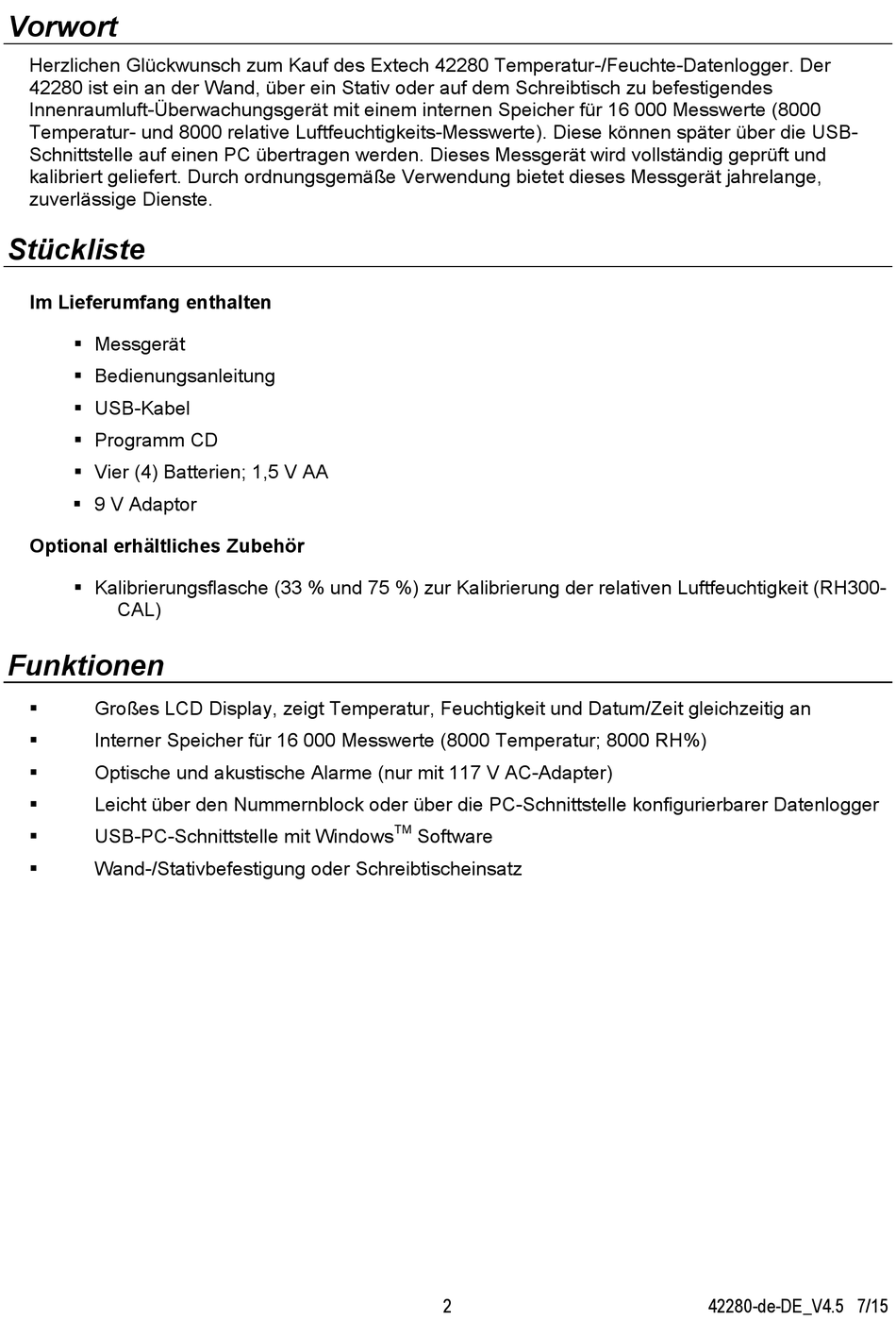 Vorwort

Herzlichen Glückwunsch zum Kauf des Extech 42280 Temperatur-/Feuchte-Datenlogger. Der 42280 ist ein an der Wand, über ein Stativ oder auf dem Schreibtisch zu befestigendes Innenraumluft-Überwachungsgerät mit einem internen Speicher für 16 000 Messwerte (8000 Temperatur- und 8000 relative Luftfeuchtigkeits-Messwerte). Diese können später über die USB-Schnittstelle auf einen PC übertragen werden. Dieses Messgerät wird vollständig geprüft und kalibriert geliefert. Durch ordnungsgemäße Verwendung bietet dieses Messgerät jahrelange, zuverlässige Dienste.

Stückliste

Im Lieferumfang enthalten

▪ Messgerät
▪ Bedienungsanleitung
▪ USB-Kabel
▪ Programm CD
▪ Vier (4) Batterien; 1,5 V AA
▪ 9 V Adaptor

Optional erhältliches Zubehör

▪ Kalibrierungsflasche (33 % und 75 %) zur Kalibrierung der relativen Luftfeuchtigkeit (RH300-CAL)

Funktionen

▪ Großes LCD Display, zeigt Temperatur, Feuchtigkeit und Datum/Zeit gleichzeitig an
▪ Interner Speicher für 16 000 Messwerte (8000 Temperatur; 8000 RH%)
▪ Optische und akustische Alarme (nur mit 117 V AC-Adapter)
▪ Leicht über den Nummernblock oder über die PC-Schnittstelle konfigurierbarer Datenlogger
▪ USB-PC-Schnittstelle mit Windows$^{TM}$ Software
▪ Wand-/Stativbefestigung oder Schreibtischeinsatz

2

42280-de-DE_V4.5 7/15